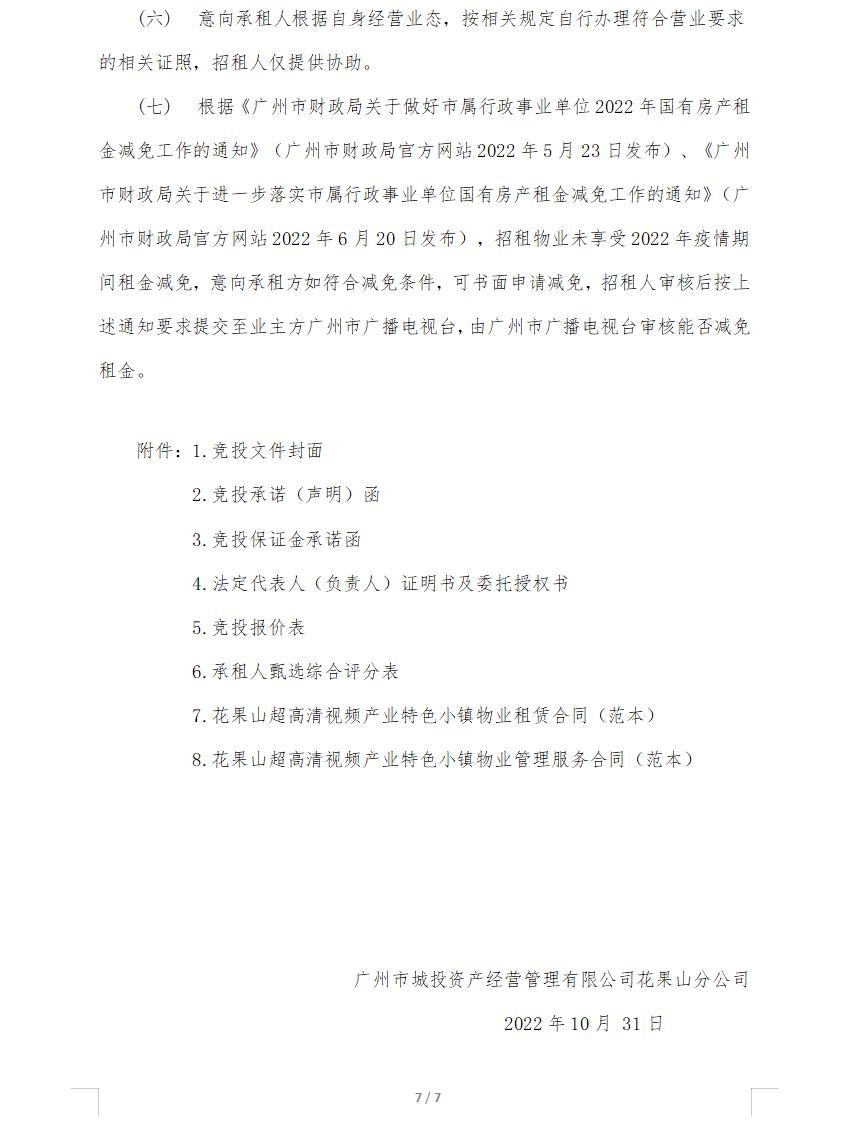 （六） 意向承租人根据自身经营业态，按相关规定自行办理符合营业要求的相关证照，招租人仅提供协助。

（七） 根据《广州市财政局关于做好市属行政事业单位2022年国有房产租金减免工作的通知》（广州市财政局官方网站2022年5月23日发布）、《广州市财政局关于进一步落实市属行政事业单位国有房产租金减免工作的通知》（广州市财政局官方网站2022年6月20日发布），招租物业未享受2022年疫情期间租金减免，意向承租方如符合减免条件，可书面申请减免，招租人审核后按上述通知要求提交至业主方广州市广播电视台，由广州市广播电视台审核能否减免租金。

附件：1.竞投文件封面

2.竞投承诺（声明）函

3.竞投保证金承诺函

4.法定代表人（负责人）证明书及委托授权书

5.竞投报价表

6.承租人甄选综合评分表

7.花果山超高清视频产业特色小镇物业租赁合同（范本）

8.花果山超高清视频产业特色小镇物业管理服务合同（范本）

广州市城投资产经营管理有限公司花果山分公司

2022年10月 31日

7 / 7